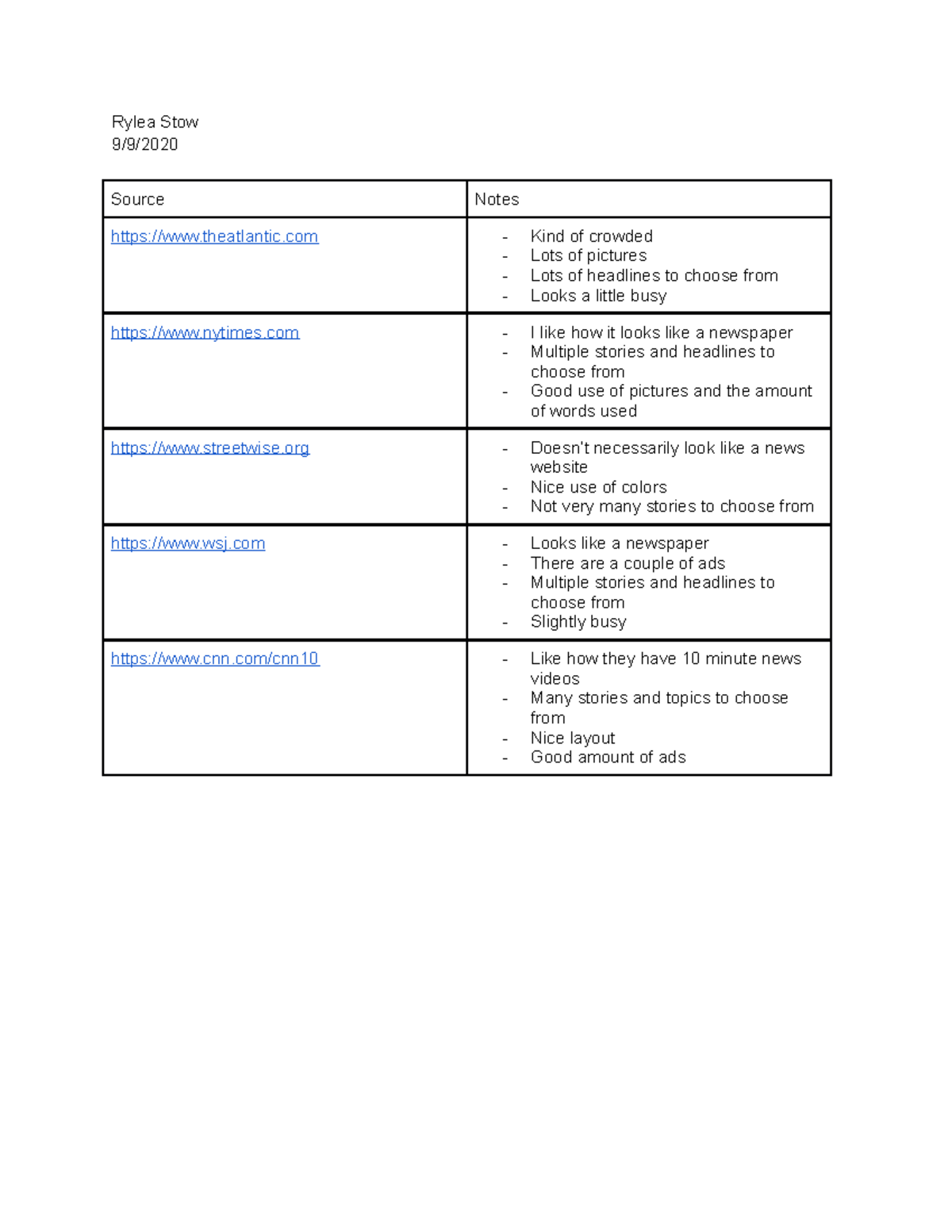 Rylea Stow
9/9/2020

| Source | Notes |
|---|---|
| https://www.theatlantic.com | - Kind of crowded<br>- Lots of pictures<br>- Lots of headlines to choose from<br>- Looks a little busy |
| https://www.nytimes.com | - I like how it looks like a newspaper<br>- Multiple stories and headlines to choose from<br>- Good use of pictures and the amount of words used |
| https://www.streetwise.org | - Doesn't necessarily look like a news website<br>- Nice use of colors<br>- Not very many stories to choose from |
| https://www.wsj.com | - Looks like a newspaper<br>- There are a couple of ads<br>- Multiple stories and headlines to choose from<br>- Slightly busy |
| https://www.cnn.com/cnn10 | - Like how they have 10 minute news videos<br>- Many stories and topics to choose from<br>- Nice layout<br>- Good amount of ads |